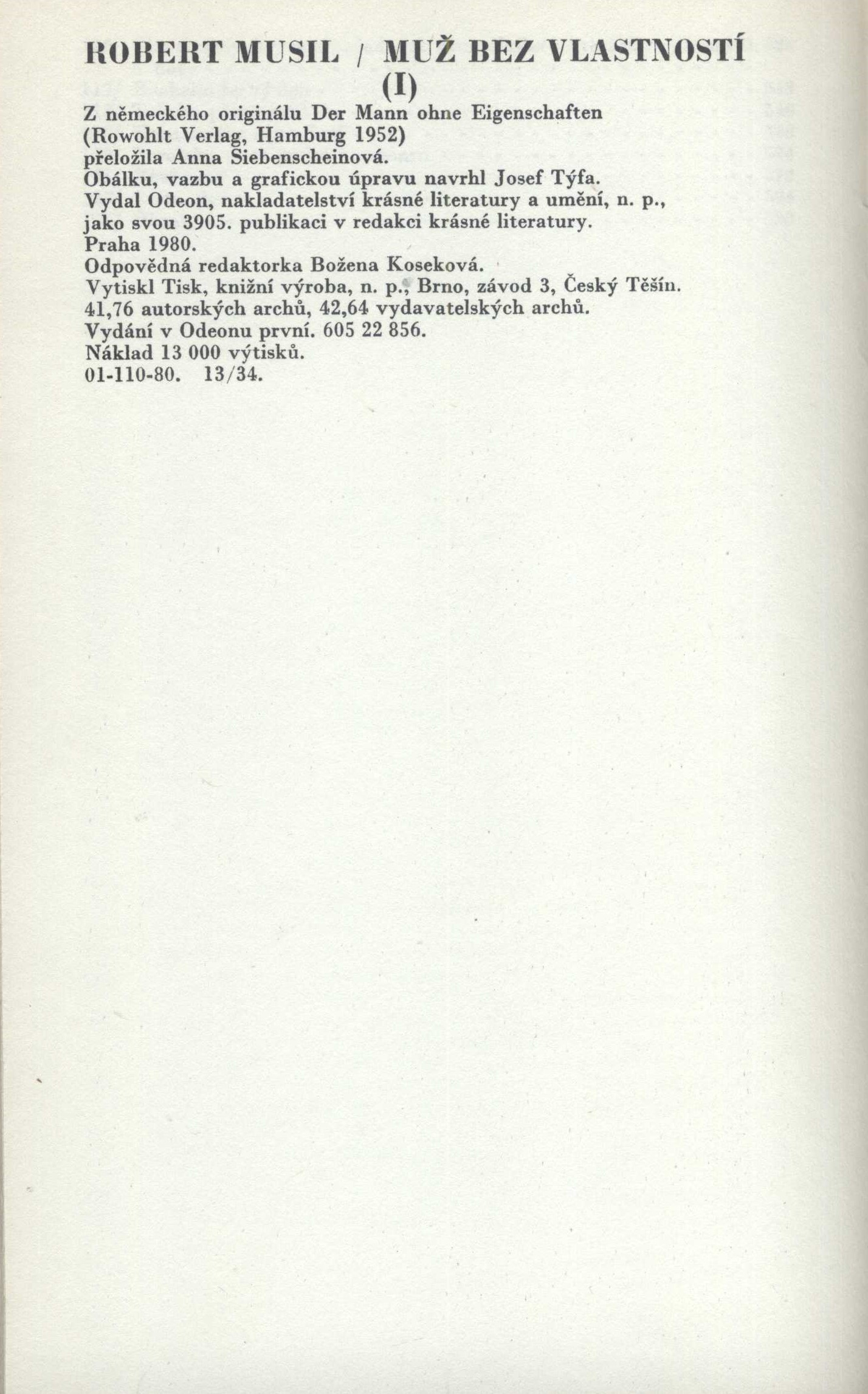 ROBERT MUSIL / MUŽ BEZ VLASTNOSTÍ (I)

Z německého originálu Der Mann ohne Eigenschaften
(Rowohlt Verlag, Hamburg 1952)
přeložila Anna Siebenscheinová.
Obálku, vazbu a grafickou úpravu navrhl Josef Týfa.
Vydal Odeon, nakladatelství krásné literatury a umění, n. p.,
jako svou 3905. publikaci v redakci krásné literatury.
Praha 1980.
Odpovědná redaktorka Božena Koseková.
Vytiskl Tisk, knižní výroba, n. p., Brno, závod 3, Český Těšín.
41,76 autorských archů, 42,64 vydavatelských archů.
Vydání v Odeonu první. 605 22 856.
Náklad 13 000 výtisků.
01-110-80. 13/34.